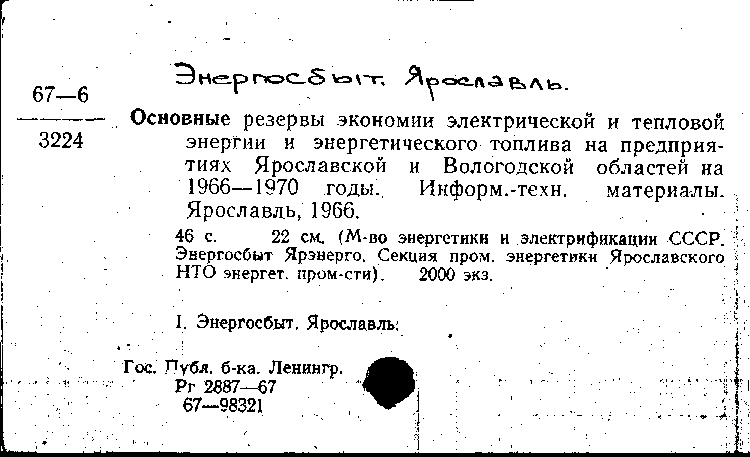 Энергосбыт. Ярославль.

67—6
3224

Основные резервы экономии электрической и тепловой энергии и энергетического топлива на предприятиях Ярославской и Вологодской областей на 1966—1970 годы. Информ.-техн. материалы. Ярославль, 1966.

46 с. 22 см. (М-во энергетики и электрификации СССР. Энергосбыт Ярэнерго. Секция пром. энергетики Ярославского НТО энергет. пром-сти). 2000 экз.

I. Энергосбыт. Ярославль.

Гос. Публ. б-ка. Ленингр.
Рг 2887—67
67—98321